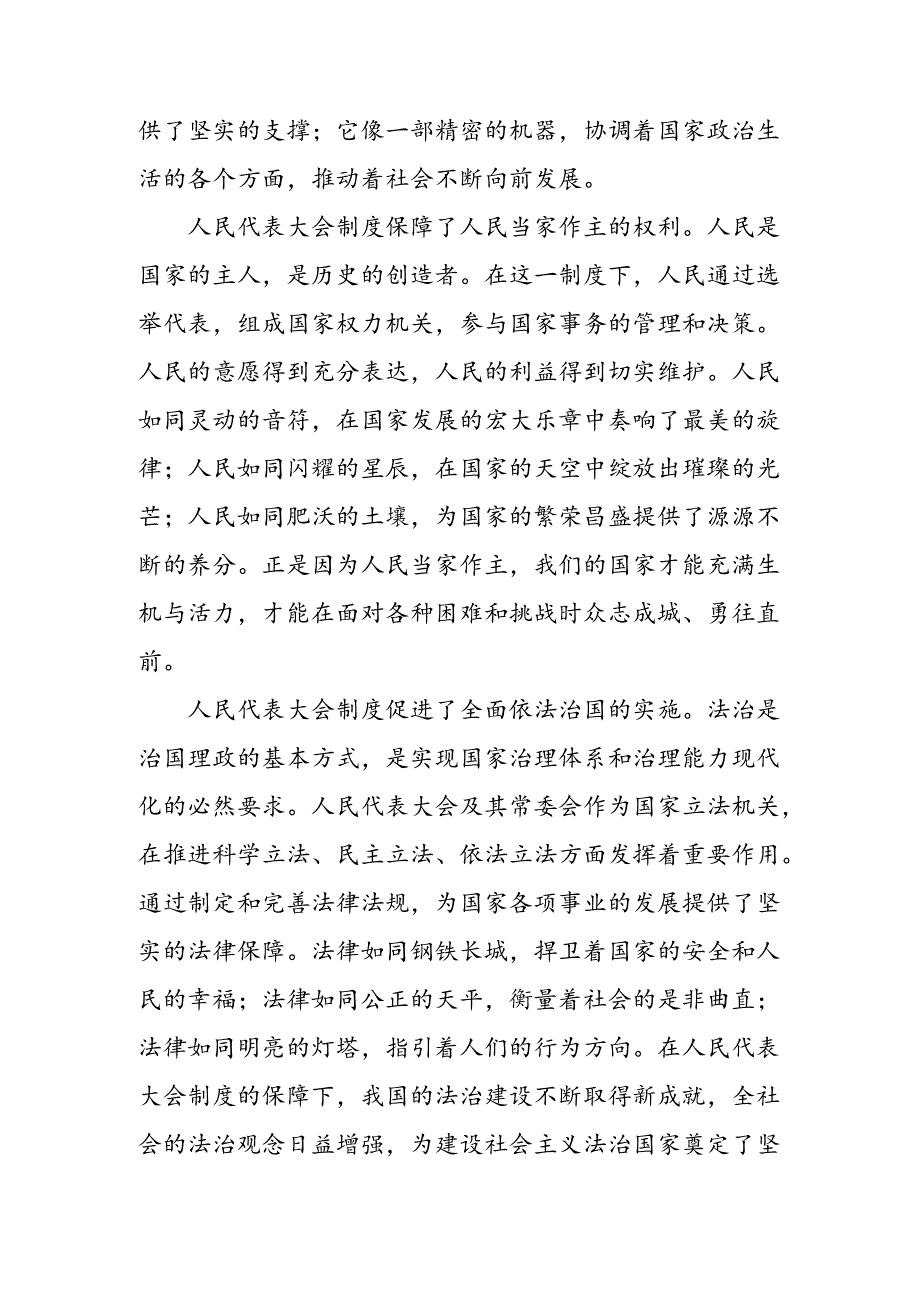 供了坚实的支撑；它像一部精密的机器，协调着国家政治生活的各个方面，推动着社会不断向前发展。

人民代表大会制度保障了人民当家作主的权利。人民是国家的主人，是历史的创造者。在这一制度下，人民通过选举代表，组成国家权力机关，参与国家事务的管理和决策。人民的意愿得到充分表达，人民的利益得到切实维护。人民如同灵动的音符，在国家发展的宏大乐章中奏响了最美的旋律；人民如同闪耀的星辰，在国家的天空中绽放出璀璨的光芒；人民如同肥沃的土壤，为国家的繁荣昌盛提供了源源不断的养分。正是因为人民当家作主，我们的国家才能充满生机与活力，才能在面对各种困难和挑战时众志成城、勇往直前。

人民代表大会制度促进了全面依法治国的实施。法治是治国理政的基本方式，是实现国家治理体系和治理能力现代化的必然要求。人民代表大会及其常委会作为国家立法机关，在推进科学立法、民主立法、依法立法方面发挥着重要作用。通过制定和完善法律法规，为国家各项事业的发展提供了坚实的法律保障。法律如同钢铁长城，捍卫着国家的安全和人民的幸福；法律如同公正的天平，衡量着社会的是非曲直；法律如同明亮的灯塔，指引着人们的行为方向。在人民代表大会制度的保障下，我国的法治建设不断取得新成就，全社会的法治观念日益增强，为建设社会主义法治国家奠定了坚